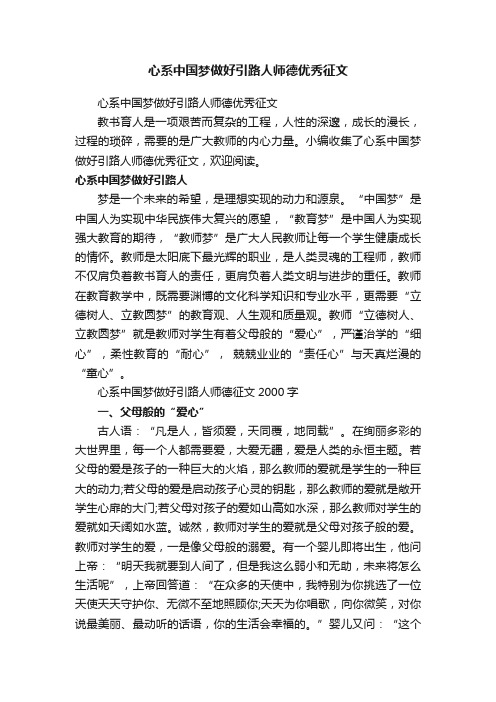 心系中国梦做好引路人师德优秀征文

心系中国梦做好引路人师德优秀征文

教书育人是一项艰苦而复杂的工程，人性的深邃，成长的漫长，过程的琐碎，需要的是广大教师的内心力量。小编收集了心系中国梦做好引路人师德优秀征文，欢迎阅读。

心系中国梦做好引路人

梦是一个未来的希望，是理想实现的动力和源泉。“中国梦”是中国人为实现中华民族伟大复兴的愿望，“教育梦”是中国人为实现强大教育的期待，“教师梦”是广大人民教师让每一个学生健康成长的情怀。教师是太阳底下最光辉的职业，是人类灵魂的工程师，教师不仅肩负着教书育人的责任，更肩负着人类文明与进步的重任。教师在教育教学中，既需要渊博的文化科学知识和专业水平，更需要“立德树人、立教圆梦”的教育观、人生观和质量观。教师“立德树人、立教圆梦”就是教师对学生有着父母般的“爱心”，严谨治学的“细心”，柔性教育的“耐心”，兢兢业业的“责任心”与天真烂漫的“童心”。

心系中国梦做好引路人师德征文 2000 字

一、父母般的“爱心”

古人语：“凡是人，皆须爱，天同覆，地同载”。在绚丽多彩的大世界里，每一个人都需要爱，大爱无疆，爱是人类的永恒主题。若父母的爱是孩子的一种巨大的火焰，那么教师的爱就是学生的一种巨大的动力;若父母的爱是启动孩子心灵的钥匙，那么教师的爱就是敞开学生心扉的大门;若父母对孩子的爱如山高如水深，那么教师对学生的爱就如天阔如水蓝。诚然，教师对学生的爱就是父母对孩子般的爱。教师对学生的爱，一是像父母般的溺爱。有一个婴儿即将出生，他问上帝：“明天我就要到人间了，但是我这么弱小和无助，未来将怎么生活呢”，上帝回答道：“在众多的天使中，我特别为你挑选了一位天使天天守护你、无微不至地照顾你;天天为你唱歌，向你微笑，对你说最美丽、最动听的话语，你的生活会幸福的。”婴儿又问：“这个